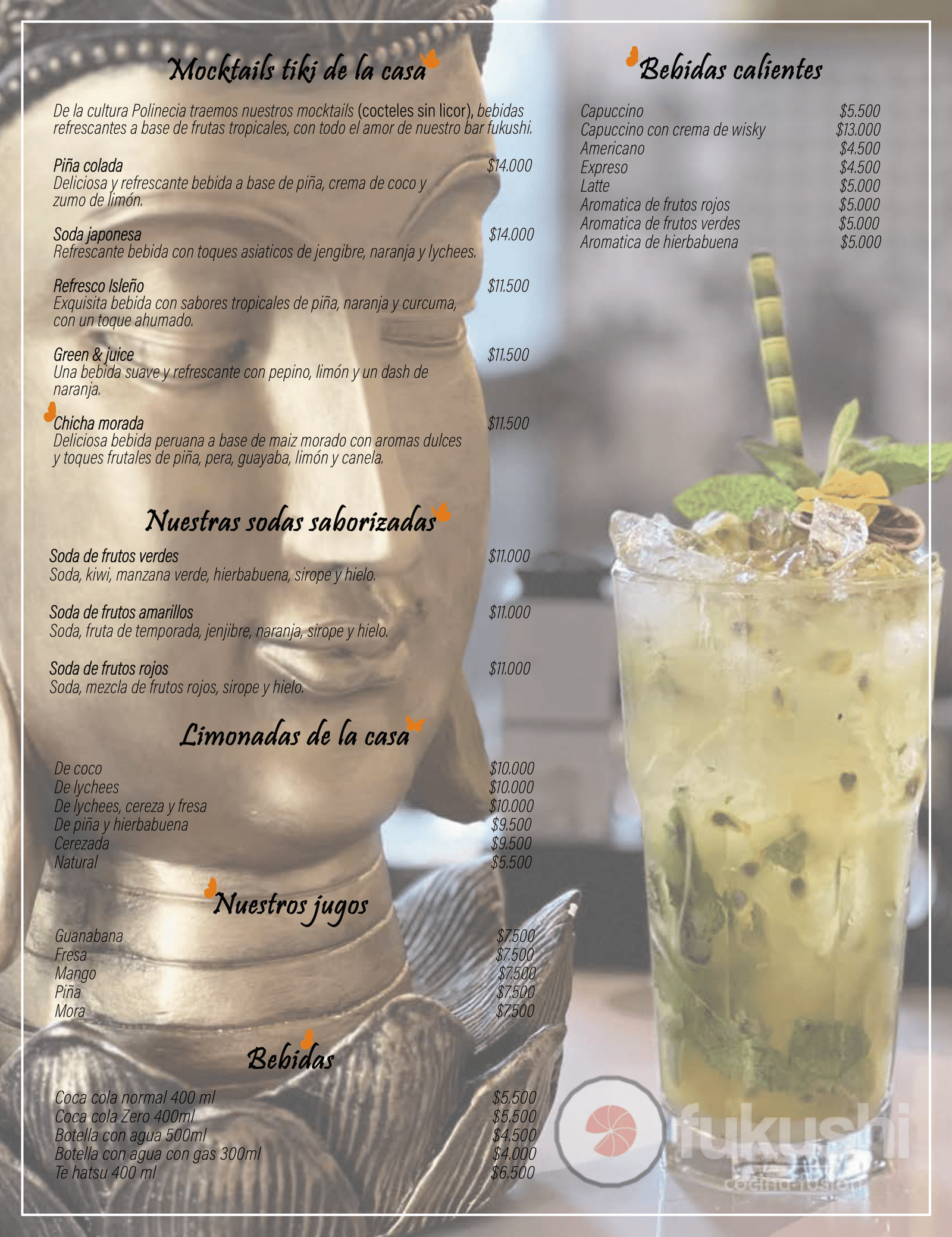 Mocktails tiki de la casa

De la cultura Polinecia traemos nuestros mocktails (cocteles sin licor), bebidas refrescantes a base de frutas tropicales, con todo el amor de nuestro bar fukushi.

Piña colada $14.000
Deliciosa y refrescante bebida a base de piña, crema de coco y zumo de limón.

Soda japonesa $14.000
Refrescante bebida con toques asiaticos de jengibre, naranja y lychees.

Refresco Isleño $11.500
Exquisita bebida con sabores tropicales de piña, naranja y curcuma, con un toque ahumado.

Green & juice $11.500
Una bebida suave y refrescante con pepino, limón y un dash de naranja.

Chicha morada $11.500
Deliciosa bebida peruana a base de maiz morado con aromas dulces y toques frutales de piña, pera, guayaba, limón y canela.

Nuestras sodas saborizadas

Soda de frutos verdes $11.000
Soda, kiwi, manzana verde, hierbabuena, sirope y hielo.

Soda de frutos amarillos $11.000
Soda, fruta de temporada, jenjibre, naranja, sirope y hielo.

Soda de frutos rojos $11.000
Soda, mezcla de frutos rojos, sirope y hielo.

Limonadas de la casa

De coco $10.000
De lychees $10.000
De lychees, cereza y fresa $10.000
De piña y hierbabuena $9.500
Cerezada $9.500
Natural $5.500

Nuestros jugos

Guanabana $7.500
Fresa $7.500
Mango $7.500
Piña $7.500
Mora $7.500

Bebidas

Coca cola normal 400 ml $5.500
Coca cola Zero 400ml $5.500
Botella con agua 500ml $4.500
Botella con agua con gas 300ml $4.000
Te hatsu 400 ml $6.500

Bebidas calientes

Capuccino $5.500
Capuccino con crema de wisky $13.000
Americano $4.500
Expreso $4.500
Latte $5.000
Aromatica de frutos rojos $5.000
Aromatica de frutos verdes $5.000
Aromatica de hierbabuena $5.000

fukushi
cocina fusion